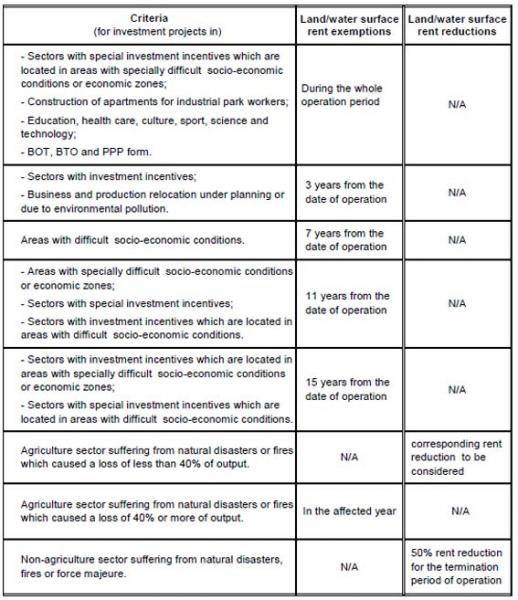 | Criteria (for investment projects in) | Land/water surface rent exemptions | Land/water surface rent reductions |
|---|---|---|
| - Sectors with special investment incentives which are located in areas with specially difficult socio-economic conditions or economic zones; - Construction of apartments for industrial park workers; - Education, health care, culture, sport, science and technology; - BOT, BTO and PPP form. | During the whole operation period | N/A |
| - Sectors with investment incentives; - Business and production relocation under planning or due to environmental pollution. | 3 years from the date of operation | N/A |
| Areas with difficult socio-economic conditions. | 7 years from the date of operation | N/A |
| - Areas with specially difficult socio-economic conditions or economic zones; - Sectors with special investment incentives; - Sectors with investment incentives which are located in areas with difficult socio-economic conditions. | 11 years from the date of operation | N/A |
| - Sectors with investment incentives which are located in areas with specially difficult socio-economic conditions or economic zones; - Sectors with special investment incentives which are located in areas with difficult socio-economic conditions. | 15 years from the date of operation | N/A |
| Agriculture sector suffering from natural disasters or fires which caused a loss of less than 40% of output. | N/A | corresponding rent reduction to be considered |
| Agriculture sector suffering from natural disasters or fires which caused a loss of 40% or more of output. | In the affected year | N/A |
| Non-agriculture sector suffering from natural disasters, fires or force majeure. | N/A | 50% rent reduction for the termination period of operation |